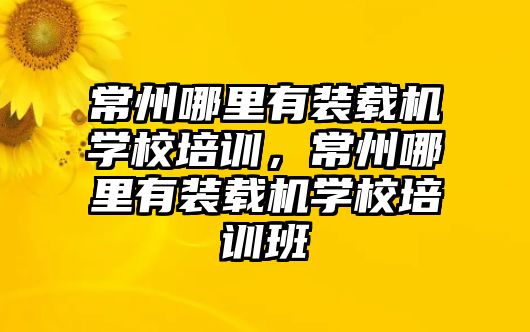 常州哪里有装载机学校培训，常州哪里有装载机学校培训班